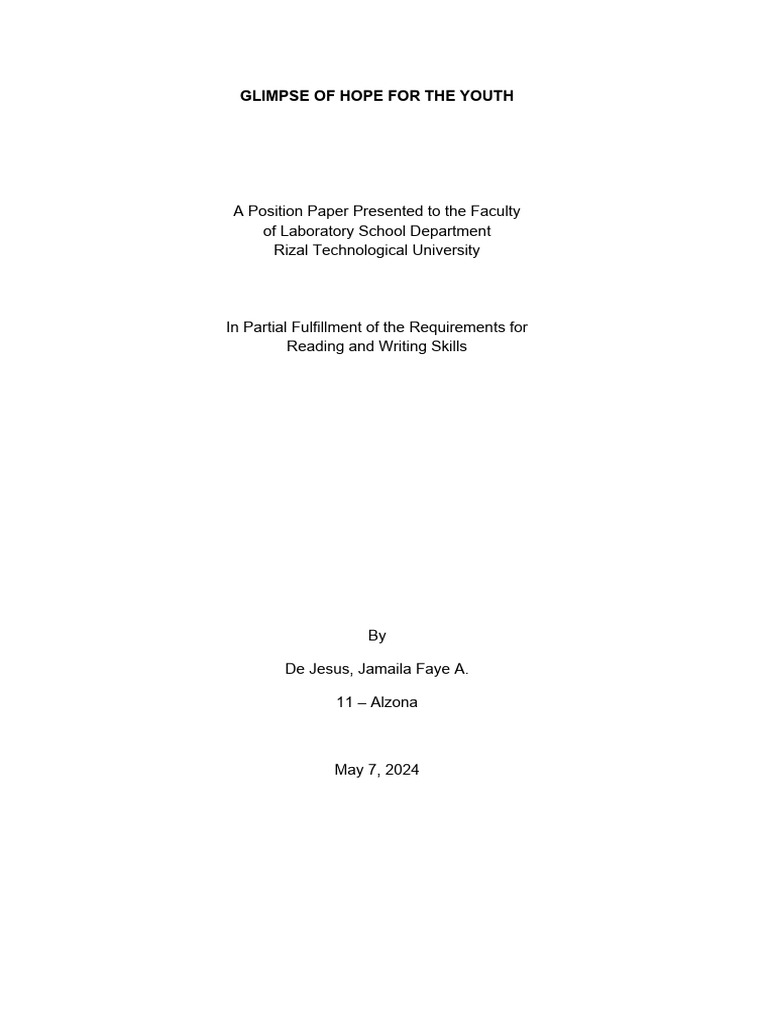 GLIMPSE OF HOPE FOR THE YOUTH

A Position Paper Presented to the Faculty
of Laboratory School Department
Rizal Technological University

In Partial Fulfillment of the Requirements for
Reading and Writing Skills

By

De Jesus, Jamaila Faye A.

11 – Alzona

May 7, 2024